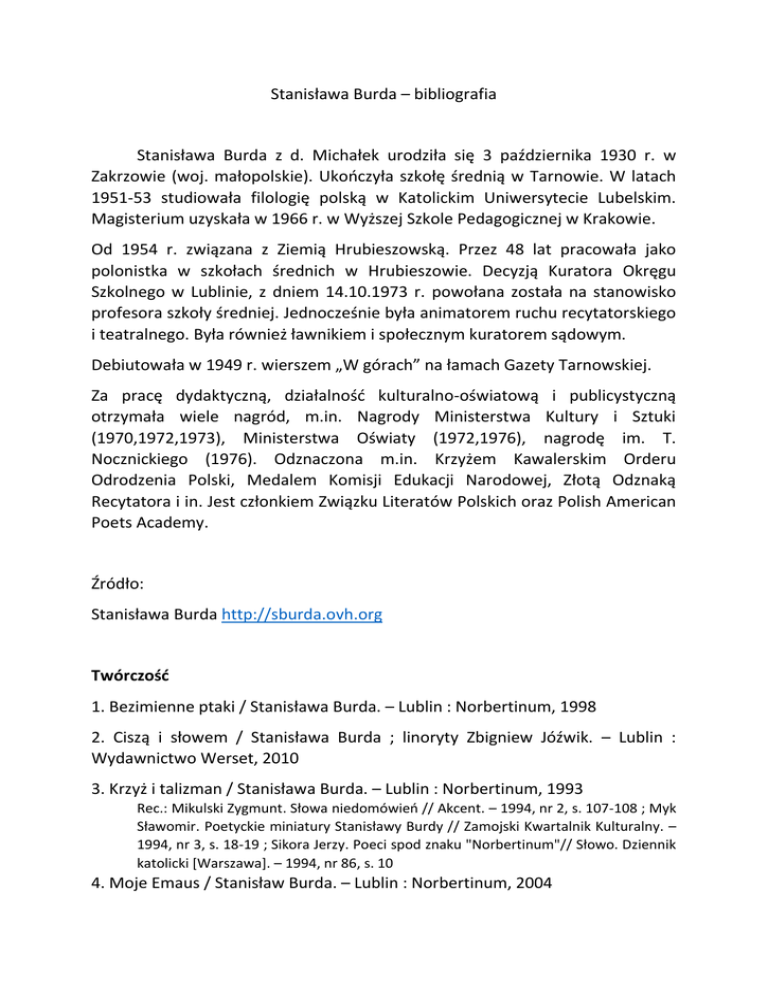 Stanisława Burda – bibliografia

Stanisława Burda z d. Michałek urodziła się 3 października 1930 r. w Zakrzowie (woj. małopolskie). Ukończyła szkołę średnią w Tarnowie. W latach 1951-53 studiowała filologię polską w Katolickim Uniwersytecie Lubelskim. Magisterium uzyskała w 1966 r. w Wyższej Szkole Pedagogicznej w Krakowie.

Od 1954 r. związana z Ziemią Hrubieszowską. Przez 48 lat pracowała jako polonistka w szkołach średnich w Hrubieszowie. Decyzją Kuratora Okręgu Szkolnego w Lublinie, z dniem 14.10.1973 r. powołana została na stanowisko profesora szkoły średniej. Jednocześnie była animatorem ruchu recytatorskiego i teatralnego. Była również ławnikiem i społecznym kuratorem sądowym.

Debiutowała w 1949 r. wierszem „W górach" na łamach Gazety Tarnowskiej.

Za pracę dydaktyczną, działalność kulturalno-oświatową i publicystyczną otrzymała wiele nagród, m.in. Nagrody Ministerstwa Kultury i Sztuki (1970,1972,1973), Ministerstwa Oświaty (1972,1976), nagrodę im. T. Nocznickiego (1976). Odznaczona m.in. Krzyżem Kawalerskim Orderu Odrodzenia Polski, Medalem Komisji Edukacji Narodowej, Złotą Odznaką Recytatora i in. Jest członkiem Związku Literatów Polskich oraz Polish American Poets Academy.

Źródło:

Stanisława Burda http://sburda.ovh.org

Twórczość

1. Bezimienne ptaki / Stanisława Burda. – Lublin : Norbertinum, 1998

2. Ciszą i słowem / Stanisława Burda ; linoryty Zbigniew Jóźwik. – Lublin : Wydawnictwo Werset, 2010

3. Krzyż i talizman / Stanisława Burda. – Lublin : Norbertinum, 1993

Rec.: Mikulski Zygmunt. Słowa niedomówień // Akcent. – 1994, nr 2, s. 107-108 ; Myk Sławomir. Poetyckie miniatury Stanisławy Burdy // Zamojski Kwartalnik Kulturalny. – 1994, nr 3, s. 18-19 ; Sikora Jerzy. Poeci spod znaku "Norbertinum"// Słowo. Dziennik katolicki [Warszawa]. – 1994, nr 86, s. 10

4. Moje Emaus / Stanisław Burda. – Lublin : Norbertinum, 2004